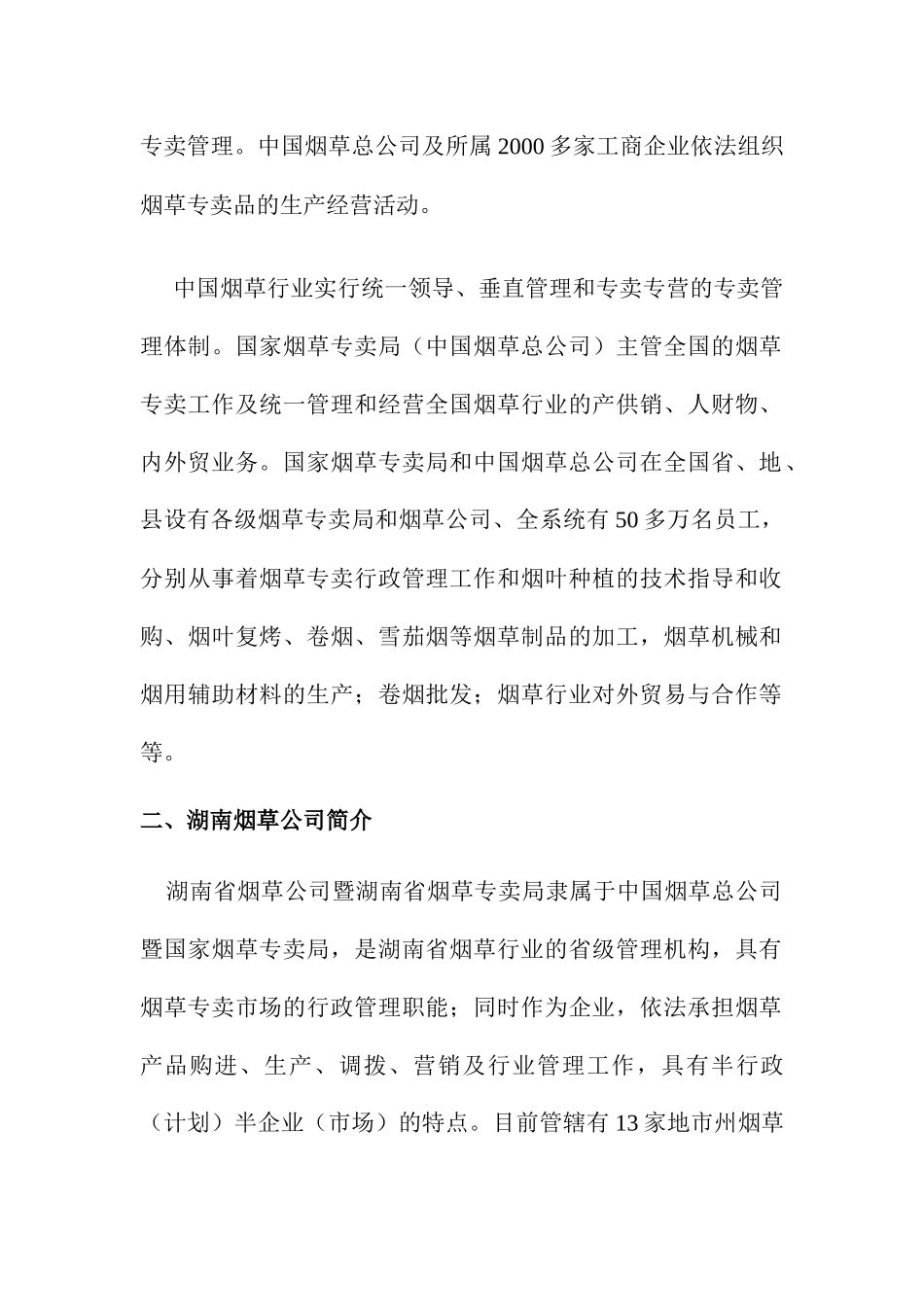 专卖管理。中国烟草总公司及所属2000多家工商企业依法组织烟草专卖品的生产经营活动。

中国烟草行业实行统一领导、垂直管理和专卖专营的专卖管理体制。国家烟草专卖局（中国烟草总公司）主管全国的烟草专卖工作及统一管理和经营全国烟草行业的产供销、人财物、内外贸业务。国家烟草专卖局和中国烟草总公司在全国省、地、县设有各级烟草专卖局和烟草公司、全系统有50多万名员工，分别从事着烟草专卖行政管理工作和烟叶种植的技术指导和收购、烟叶复烤、卷烟、雪茄烟等烟草制品的加工，烟草机械和烟用辅助材料的生产；卷烟批发；烟草行业对外贸易与合作等等。

二、湖南烟草公司简介

湖南省烟草公司暨湖南省烟草专卖局隶属于中国烟草总公司暨国家烟草专卖局，是湖南省烟草行业的省级管理机构，具有烟草专卖市场的行政管理职能；同时作为企业，依法承担烟草产品购进、生产、调拨、营销及行业管理工作，具有半行政（计划）半企业（市场）的特点。目前管辖有13家地市州烟草